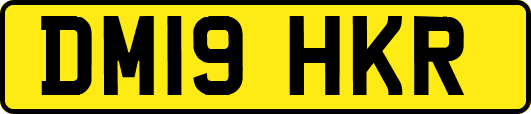 DM19 HKR